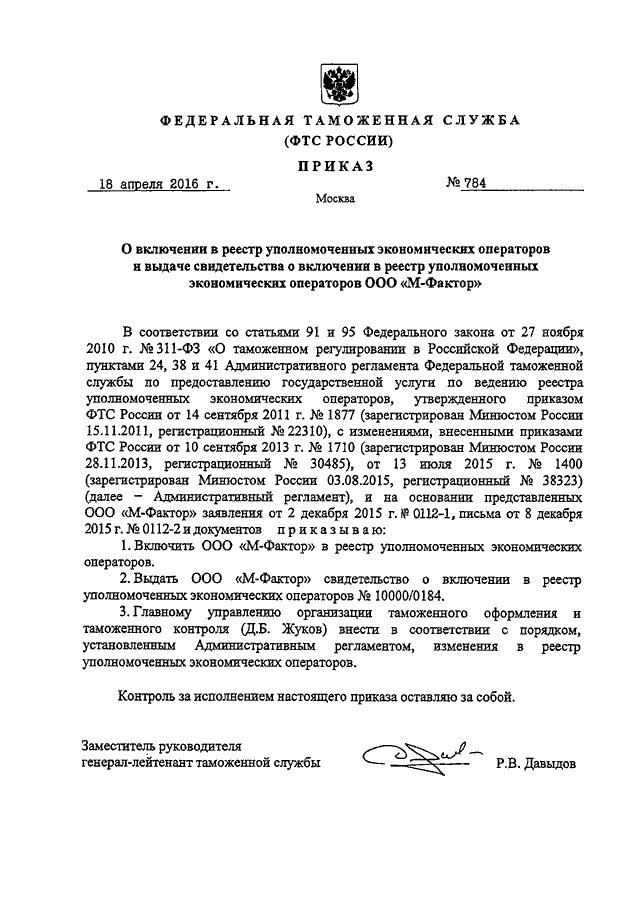 ФЕДЕРАЛЬНАЯ ТАМОЖЕННАЯ СЛУЖБА
(ФТС РОССИИ)

ПРИКАЗ

18 апреля 2016 г. № 784

Москва

О включении в реестр уполномоченных экономических операторов и выдаче свидетельства о включении в реестр уполномоченных экономических операторов ООО «М-Фактор»

В соответствии со статьями 91 и 95 Федерального закона от 27 ноября 2010 г. № 311-ФЗ «О таможенном регулировании в Российской Федерации», пунктами 24, 38 и 41 Административного регламента Федеральной таможенной службы по предоставлению государственной услуги по ведению реестра уполномоченных экономических операторов, утвержденного приказом ФТС России от 14 сентября 2011 г. № 1877 (зарегистрирован Минюстом России 15.11.2011, регистрационный № 22310), с изменениями, внесенными приказами ФТС России от 10 сентября 2013 г. № 1710 (зарегистрирован Минюстом России 28.11.2013, регистрационный № 30485), от 13 июля 2015 г. № 1400 (зарегистрирован Минюстом России 03.08.2015, регистрационный № 38323) (далее – Административный регламент), и на основании представленных ООО «М-Фактор» заявления от 2 декабря 2015 г. № 0112-1, письма от 8 декабря 2015 г. № 0112-2 и документов приказываю:

1. Включить ООО «М-Фактор» в реестр уполномоченных экономических операторов.

2. Выдать ООО «М-Фактор» свидетельство о включении в реестр уполномоченных экономических операторов № 10000/0184.

3. Главному управлению организации таможенного оформления и таможенного контроля (Д.Б. Жуков) внести в соответствии с порядком, установленным Административным регламентом, изменения в реестр уполномоченных экономических операторов.

Контроль за исполнением настоящего приказа оставляю за собой.

Заместитель руководителя
генерал-лейтенант таможенной службы Р.В. Давыдов